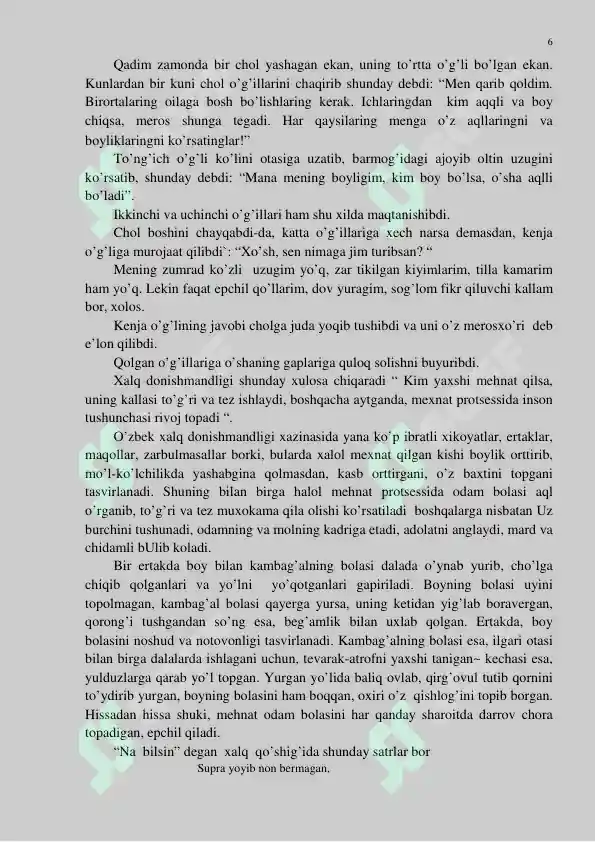 6

Qadim zamonda bir chol yashagan ekan, uning to'rtta o'g'li bo'lgan ekan. Kunlardan bir kuni chol o'g'illarini chaqirib shunday debdi: "Men qarib qoldim. Birortalaring oilaga bosh bo'lishlaring kerak. Ichlaringdan kim aqqli va boy chiqsa, meros shunga tegadi. Har qaysilaring menga o'z aqllaringni va boyliklaringni ko'rsatinglar!"

To'ng'ich o'g'li ko'lini otasiga uzatib, barmog'idagi ajoyib oltin uzugini ko'rsatib, shunday debdi: "Mana mening boyligim, kim boy bo'lsa, o'sha aqlli bo'ladi".

Ikkinchi va uchinchi o'g'illari ham shu xilda maqtanishibdi.

Chol boshini chayqabdi-da, katta o'g'illariga xech narsa demasdan, kenja o'g'liga murojaat qilibdi`: "Xo'sh, sen nimaga jim turibsan? "

Mening zumrad ko'zli uzugim yo'q, zar tikilgan kiyimlarim, tilla kamarim ham yo'q. Lekin faqat epchil qo'llarim, dov yuragim, sog'lom fikr qiluvchi kallam bor, xolos.

Kenja o'g'lining javobi cholga juda yoqib tushibdi va uni o'z merosxo'ri deb e'lon qilibdi.

Qolgan o'g'illariga o'shaning gaplariga quloq solishni buyuribdi.

Xalq donishmandligi shunday xulosa chiqaradi " Kim yaxshi mehnat qilsa, uning kallasi to'g'ri va tez ishlaydi, boshqacha aytganda, mexnat protsessida inson tushunchasi rivoj topadi ".

O'zbek xalq donishmandligi xazinasida yana ko'p ibratli xikoyatlar, ertaklar, maqollar, zarbulmasallar borki, bularda xalol mexnat qilgan kishi boylik orttirib, mo'l-ko'lchilikda yashabgina qolmasdan, kasb orttirgani, o'z baxtini topgani tasvirlanadi. Shuning bilan birga halol mehnat protsessida odam bolasi aql o'rganib, to'g'ri va tez muxokama qila olishi ko'rsatiladi boshqalarga nisbatan Uz burchini tushunadi, odamning va molning kadriga etadi, adolatni anglaydi, mard va chidamli bUlib koladi.

Bir ertakda boy bilan kambag'alning bolasi dalada o'ynab yurib, cho'lga chiqib qolganlari va yo'lni yo'qotganlari gapiriladi. Boyning bolasi uyini topolmagan, kambag'al bolasi qayerga yursa, uning ketidan yig'lab boravergan, qorong'i tushgandan so'ng esa, beg'amlik bilan uxlab qolgan. Ertakda, boy bolasini noshud va notovonligi tasvirlanadi. Kambag'alning bolasi esa, ilgari otasi bilan birga dalalarda ishlagani uchun, tevarak-atrofni yaxshi tanigan~ kechasi esa, yulduzlarga qarab yo'l topgan. Yurgan yo'lida baliq ovlab, qirg'ovul tutib qornini to'ydirib yurgan, boyning bolasini ham boqqan, oxiri o'z qishlog'ini topib borgan. Hissadan hissa shuki, mehnat odam bolasini har qanday sharoitda darrov chora topadigan, epchil qiladi.

"Na bilsin" degan xalq qo'shig'ida shunday satrlar bor

Supra yoyib non bermagan,